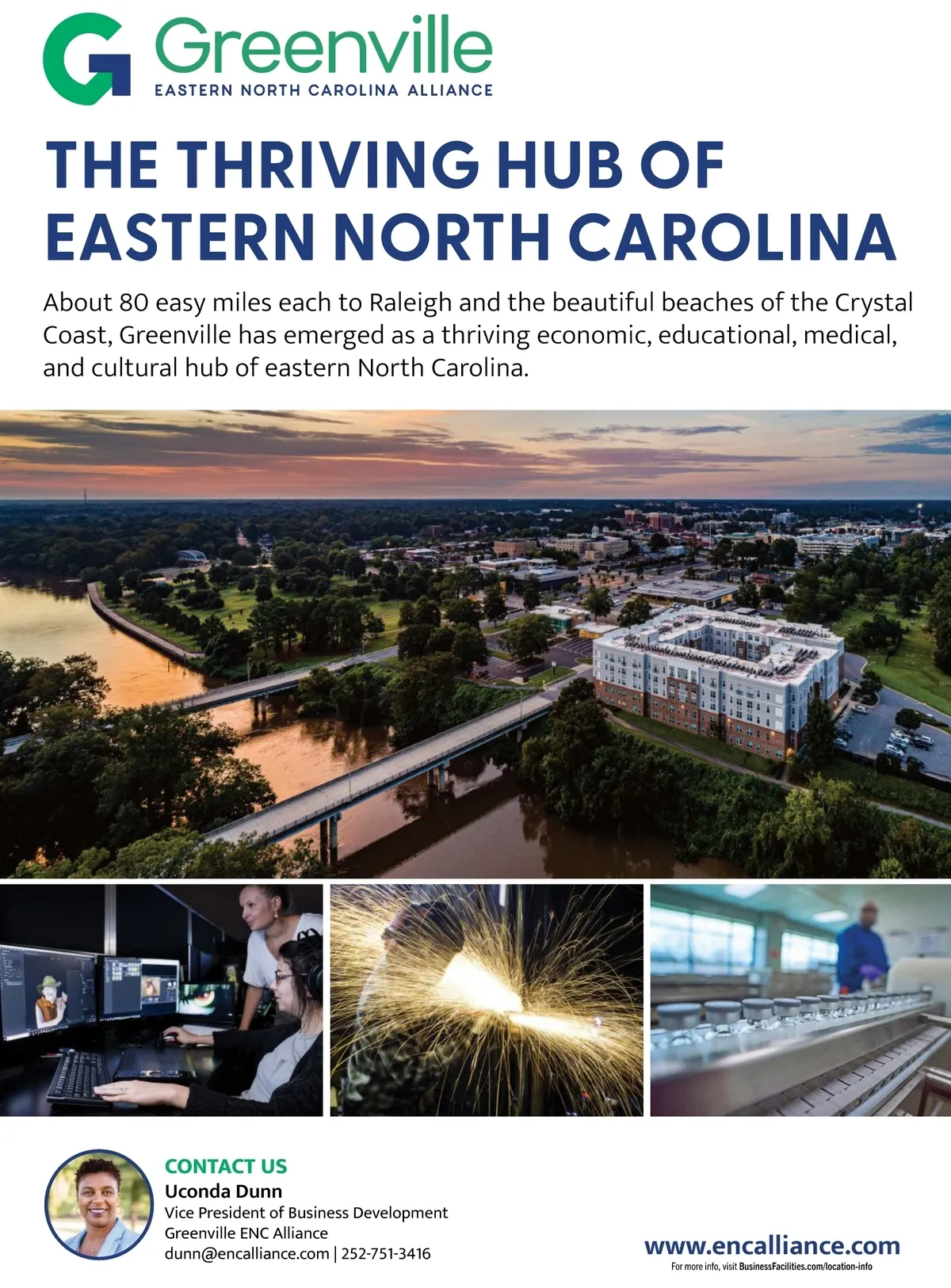 Greenville
EASTERN NORTH CAROLINA ALLIANCE

THE THRIVING HUB OF EASTERN NORTH CAROLINA

About 80 easy miles each to Raleigh and the beautiful beaches of the Crystal Coast, Greenville has emerged as a thriving economic, educational, medical, and cultural hub of eastern North Carolina.

CONTACT US
Uconda Dunn
Vice President of Business Development
Greenville ENC Alliance
dunn@encalliance.com | 252-751-3416

www.encalliance.com
For more info, visit BusinessFacilities.com/location-info